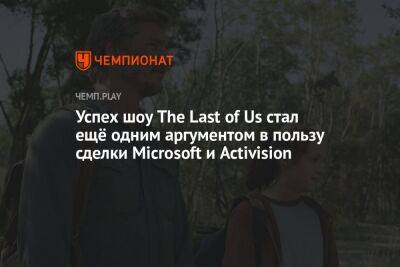 ЧЕМПИОНАТ

ЧЕМП.PLAY

Успех шоу The Last of Us стал ещё одним аргументом в пользу сделки Microsoft и Activision